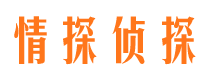 情探侦探